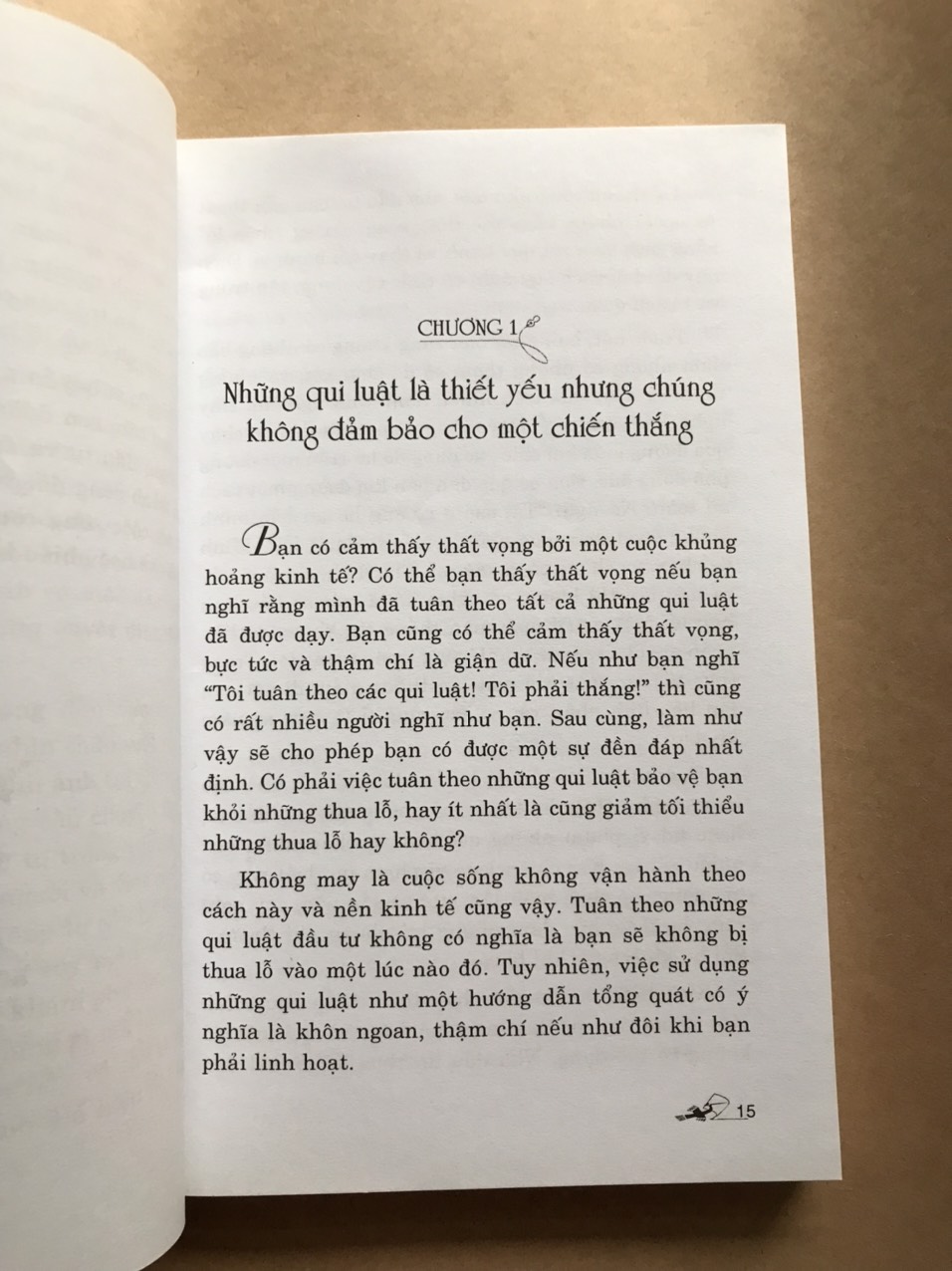 CHƯƠNG 1

Những qui luật là thiết yếu nhưng chúng không đảm bảo cho một chiến thắng

Bạn có cảm thấy thất vọng bởi một cuộc khủng hoảng kinh tế? Có thể bạn thấy thất vọng nếu bạn nghĩ rằng mình đã tuân theo tất cả những qui luật đã được dạy. Bạn cũng có thể cảm thấy thất vọng, bực tức và thậm chí là giận dữ. Nếu như bạn nghĩ "Tôi tuân theo các qui luật! Tôi phải thắng!" thì cũng có rất nhiều người nghĩ như bạn. Sau cùng, làm như vậy sẽ cho phép bạn có được một sự đền đáp nhất định. Có phải việc tuân theo những qui luật bảo vệ bạn khỏi những thua lỗ, hay ít nhất là cũng giảm tối thiểu những thua lỗ hay không?

Không may là cuộc sống không vận hành theo cách này và nền kinh tế cũng vậy. Tuân theo những qui luật đầu tư không có nghĩa là bạn sẽ không bị thua lỗ vào một lúc nào đó. Tuy nhiên, việc sử dụng những qui luật như một hướng dẫn tổng quát có ý nghĩa là khôn ngoan, thậm chí nếu như đôi khi bạn phải linh hoạt.

15